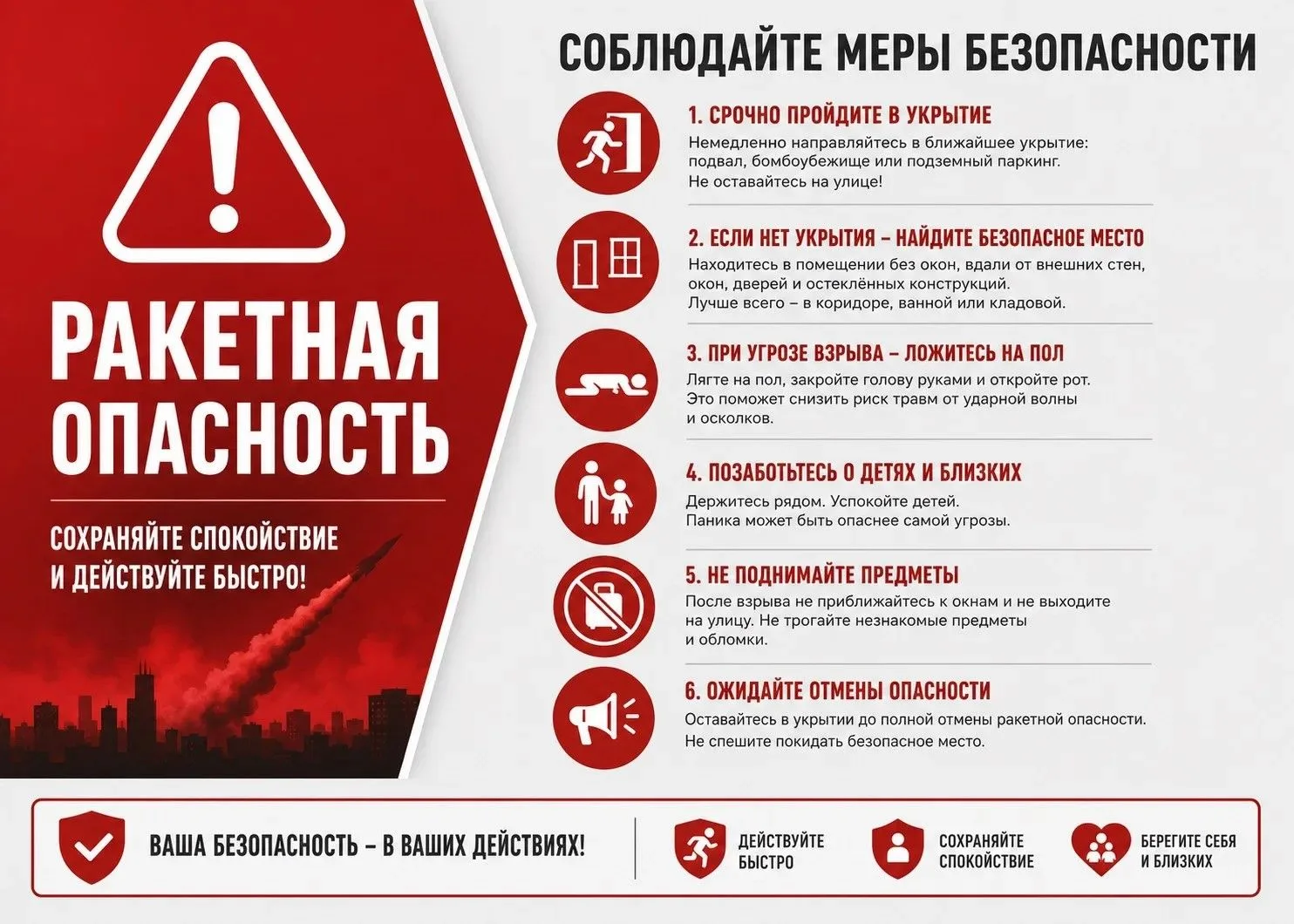 РАКЕТНАЯ ОПАСНОСТЬ

СОХРАНЯЙТЕ СПОКОЙСТВИЕ И ДЕЙСТВУЙТЕ БЫСТРО!

СОБЛЮДАЙТЕ МЕРЫ БЕЗОПАСНОСТИ

1. СРОЧНО ПРОЙДИТЕ В УКРЫТИЕ
Немедленно направляйтесь в ближайшее укрытие: подвал, бомбоубежище или подземный паркинг. Не оставайтесь на улице!

2. ЕСЛИ НЕТ УКРЫТИЯ – НАЙДИТЕ БЕЗОПАСНОЕ МЕСТО
Находитесь в помещении без окон, вдали от внешних стен, окон, дверей и остеклённых конструкций. Лучше всего – в коридоре, ванной или кладовой.

3. ПРИ УГРОЗЕ ВЗРЫВА – ЛОЖИТЕСЬ НА ПОЛ
Лягте на пол, закройте голову руками и откройте рот. Это поможет снизить риск травм от ударной волны и осколков.

4. ПОЗАБОТЬТЕСЬ О ДЕТЯХ И БЛИЗКИХ
Держитесь рядом. Успокойте детей. Паника может быть опаснее самой угрозы.

5. НЕ ПОДНИМАЙТЕ ПРЕДМЕТЫ
После взрыва не приближайтесь к окнам и не выходите на улицу. Не трогайте незнакомые предметы и обломки.

6. ОЖИДАЙТЕ ОТМЕНЫ ОПАСНОСТИ
Оставайтесь в укрытии до полной отмены ракетной опасности. Не спешите покидать безопасное место.

ВАША БЕЗОПАСНОСТЬ – В ВАШИХ ДЕЙСТВИЯХ!

ДЕЙСТВУЙТЕ БЫСТРО

СОХРАНЯЙТЕ СПОКОЙСТВИЕ

БЕРЕГИТЕ СЕБЯ И БЛИЗКИХ